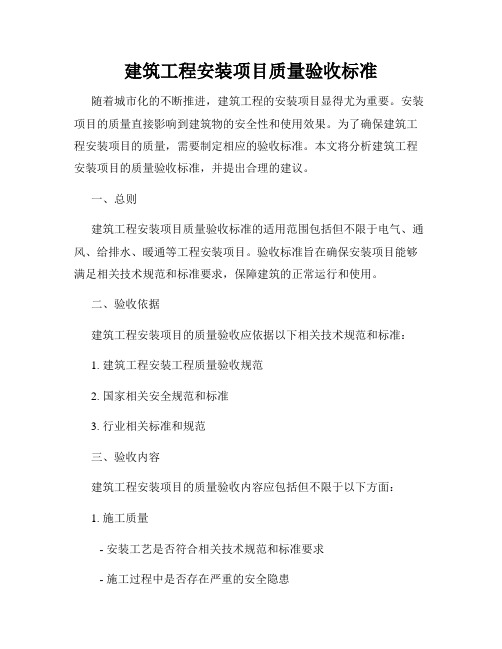 建筑工程安装项目质量验收标准

随着城市化的不断推进，建筑工程的安装项目显得尤为重要。安装项目的质量直接影响到建筑物的安全性和使用效果。为了确保建筑工程安装项目的质量，需要制定相应的验收标准。本文将分析建筑工程安装项目的质量验收标准，并提出合理的建议。

一、总则

建筑工程安装项目质量验收标准的适用范围包括但不限于电气、通风、给排水、暖通等工程安装项目。验收标准旨在确保安装项目能够满足相关技术规范和标准要求，保障建筑的正常运行和使用。

二、验收依据

建筑工程安装项目的质量验收应依据以下相关技术规范和标准：

1. 建筑工程安装工程质量验收规范

2. 国家相关安全规范和标准

3. 行业相关标准和规范

三、验收内容

建筑工程安装项目的质量验收内容应包括但不限于以下方面：

1. 施工质量

- 安装工艺是否符合相关技术规范和标准要求

- 施工过程中是否存在严重的安全隐患